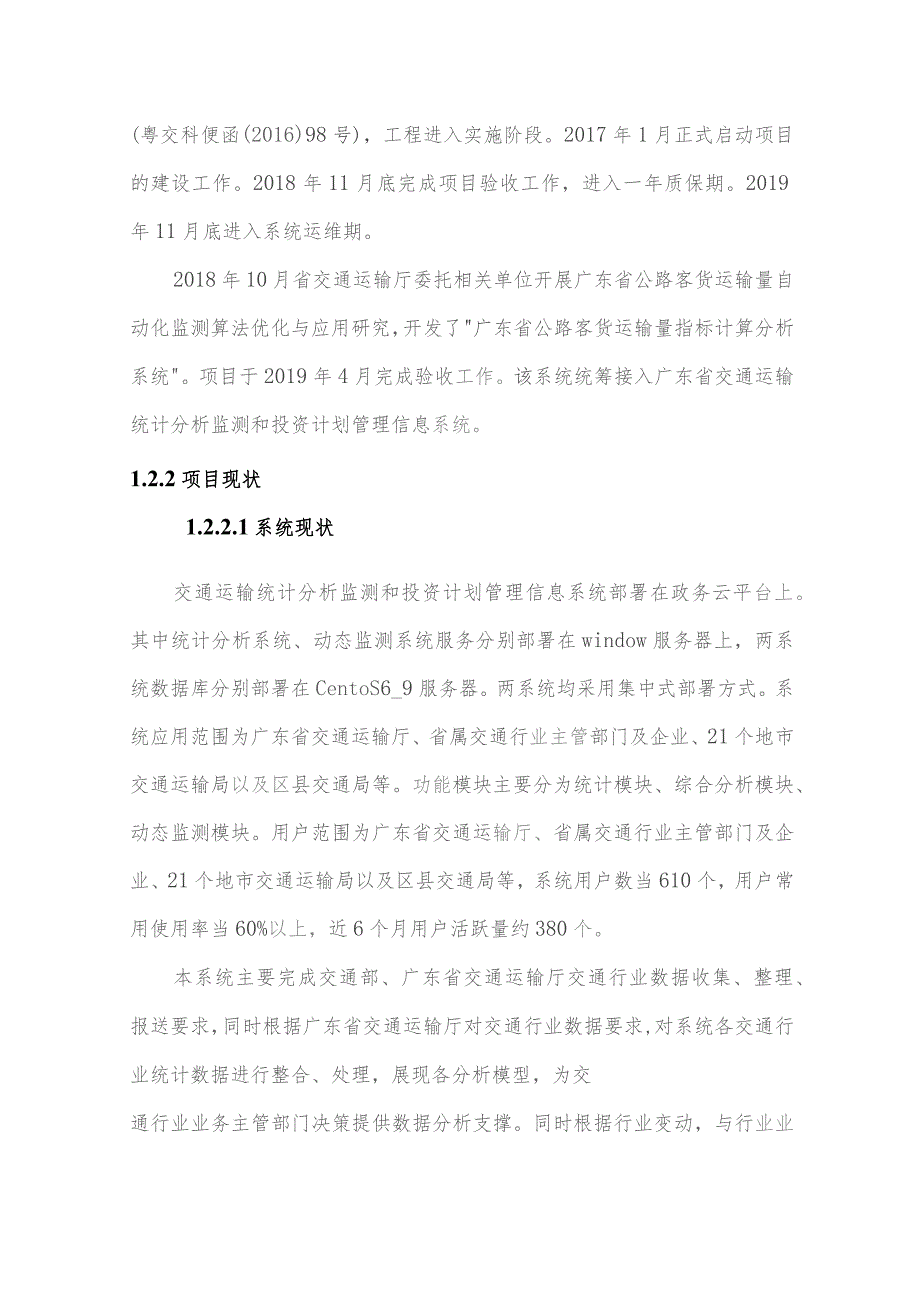 (粤交科便函(2016)98号)，工程进入实施阶段。2017年1月正式启动项目的建设工作。2018年11月底完成项目验收工作，进入一年质保期。2019年11月底进入系统运维期。

2018年10月省交通运输厅委托相关单位开展广东省公路客货运输量自动化监测算法优化与应用研究,开发了"广东省公路客货运输量指标计算分析系统"。项目于2019年4月完成验收工作。该系统统筹接入广东省交通运输统计分析监测和投资计划管理信息系统。

1.2.2 项目现状

1.2.2.1 系统现状

交通运输统计分析监测和投资计划管理信息系统部署在政务云平台上。其中统计分析系统、动态监测系统服务分别部署在window服务器上，两系统数据库分别部署在CentoS6_9服务器。两系统均采用集中式部署方式。系统应用范围为广东省交通运输厅、省属交通行业主管部门及企业、21个地市交通运输局以及区县交通局等。功能模块主要分为统计模块、综合分析模块、动态监测模块。用户范围为广东省交通运输厅、省属交通行业主管部门及企业、21个地市交通运输局以及区县交通局等，系统用户数当610个，用户常用使用率当60%以上，近6个月用户活跃量约380个。

本系统主要完成交通部、广东省交通运输厅交通行业数据收集、整理、报送要求,同时根据广东省交通运输厅对交通行业数据要求,对系统各交通行业统计数据进行整合、处理，展现各分析模型，为交

通行业业务主管部门决策提供数据分析支撑。同时根据行业变动，与行业业